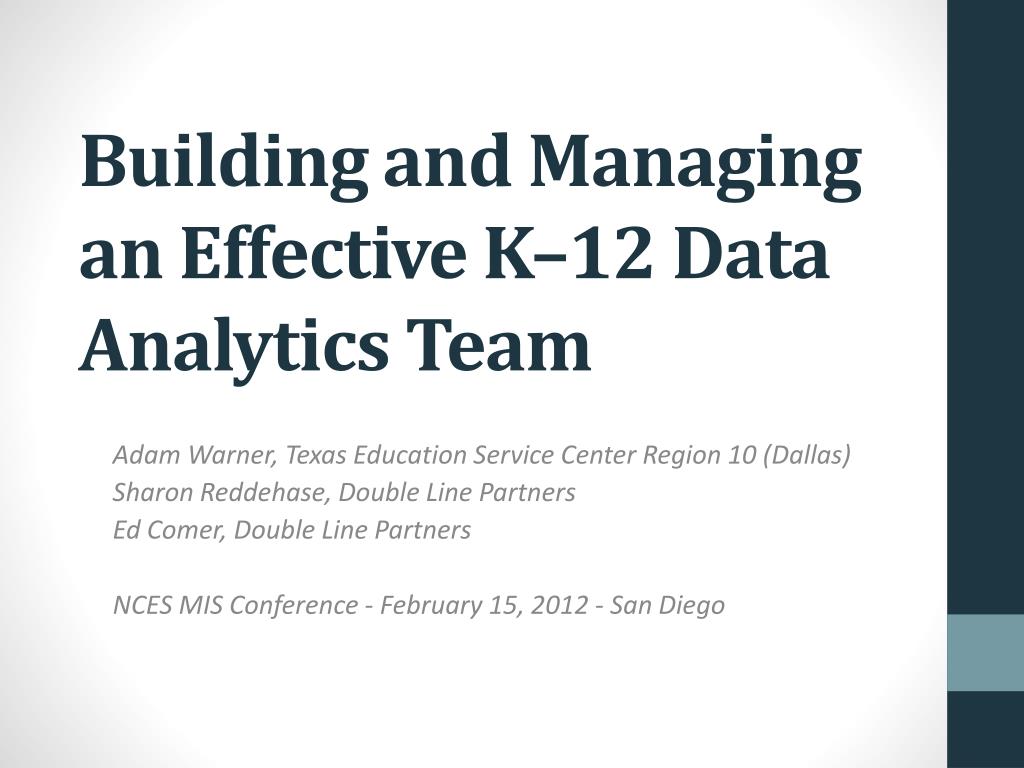 Building and Managing an Effective K–12 Data Analytics Team

Adam Warner, Texas Education Service Center Region 10 (Dallas)
Sharon Reddehase, Double Line Partners
Ed Comer, Double Line Partners

NCES MIS Conference - February 15, 2012 - San Diego